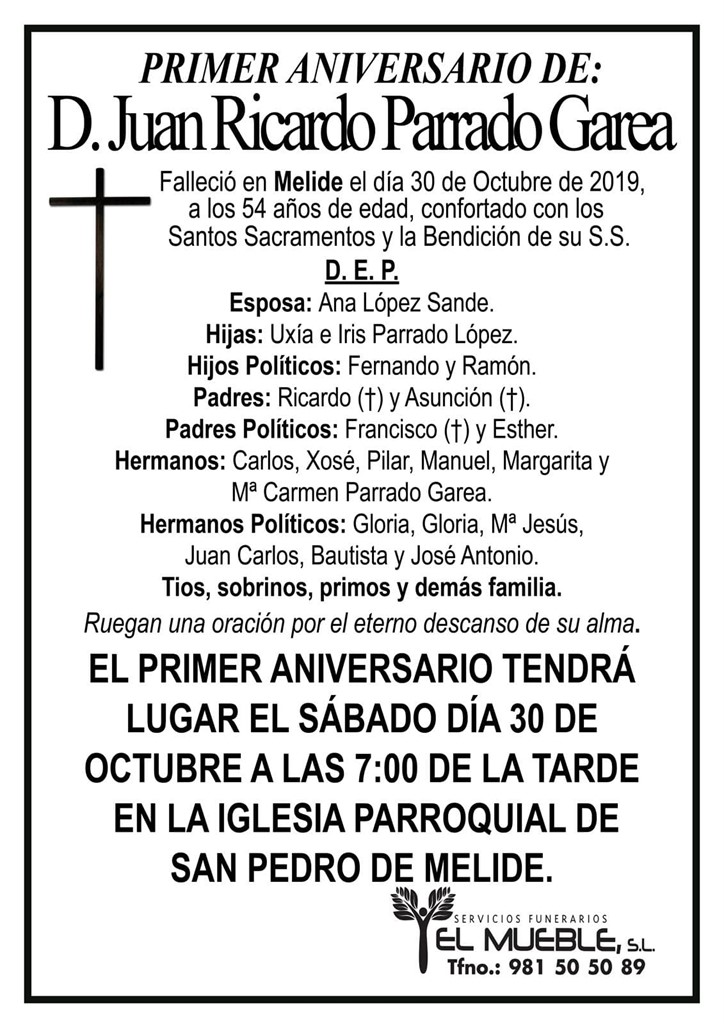 PRIMER ANIVERSARIO DE:
D. Juan Ricardo Parrado Garea

Falleció en Melide el día 30 de Octubre de 2019, a los 54 años de edad, confortado con los Santos Sacramentos y la Bendición de su S.S.

D. E. P.

Esposa: Ana López Sande.
Hijas: Uxía e Iris Parrado López.
Hijos Políticos: Fernando y Ramón.
Padres: Ricardo (†) y Asunción (†).
Padres Políticos: Francisco (†) y Esther.
Hermanos: Carlos, Xosé, Pilar, Manuel, Margarita y Mª Carmen Parrado Garea.
Hermanos Políticos: Gloria, Gloria, Mª Jesús, Juan Carlos, Bautista y José Antonio.
Tios, sobrinos, primos y demás familia.

Ruegan una oración por el eterno descanso de su alma.

EL PRIMER ANIVERSARIO TENDRÁ LUGAR EL SÁBADO DÍA 30 DE OCTUBRE A LAS 7:00 DE LA TARDE EN LA IGLESIA PARROQUIAL DE SAN PEDRO DE MELIDE.

SERVICIOS FUNERARIOS
EL MUEBLE, S.L.
Tfno.: 981 50 50 89